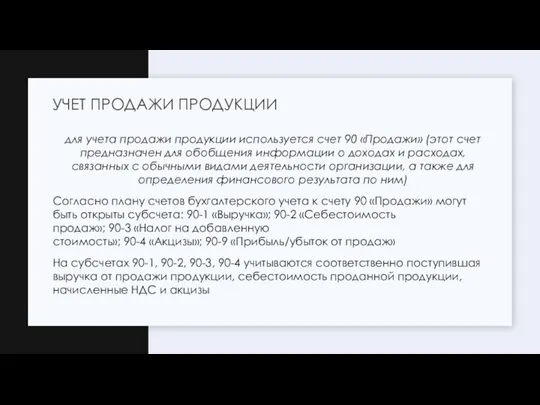 УЧЕТ ПРОДАЖИ ПРОДУКЦИИ

для учета продажи продукции используется счет 90 «Продажи» (этот счет предназначен для обобщения информации о доходах и расходах, связанных с обычными видами деятельности организации, а также для определения финансового результата по ним)

Согласно плану счетов бухгалтерского учета к счету 90 «Продажи» могут быть открыты субсчета: 90-1 «Выручка»; 90-2 «Себестоимость продаж»; 90-3 «Налог на добавленную стоимость»; 90-4 «Акцизы»; 90-9 «Прибыль/убыток от продаж»

На субсчетах 90-1, 90-2, 90-3, 90-4 учитываются соответственно поступившая выручка от продажи продукции, себестоимость проданной продукции, начисленные НДС и акцизы